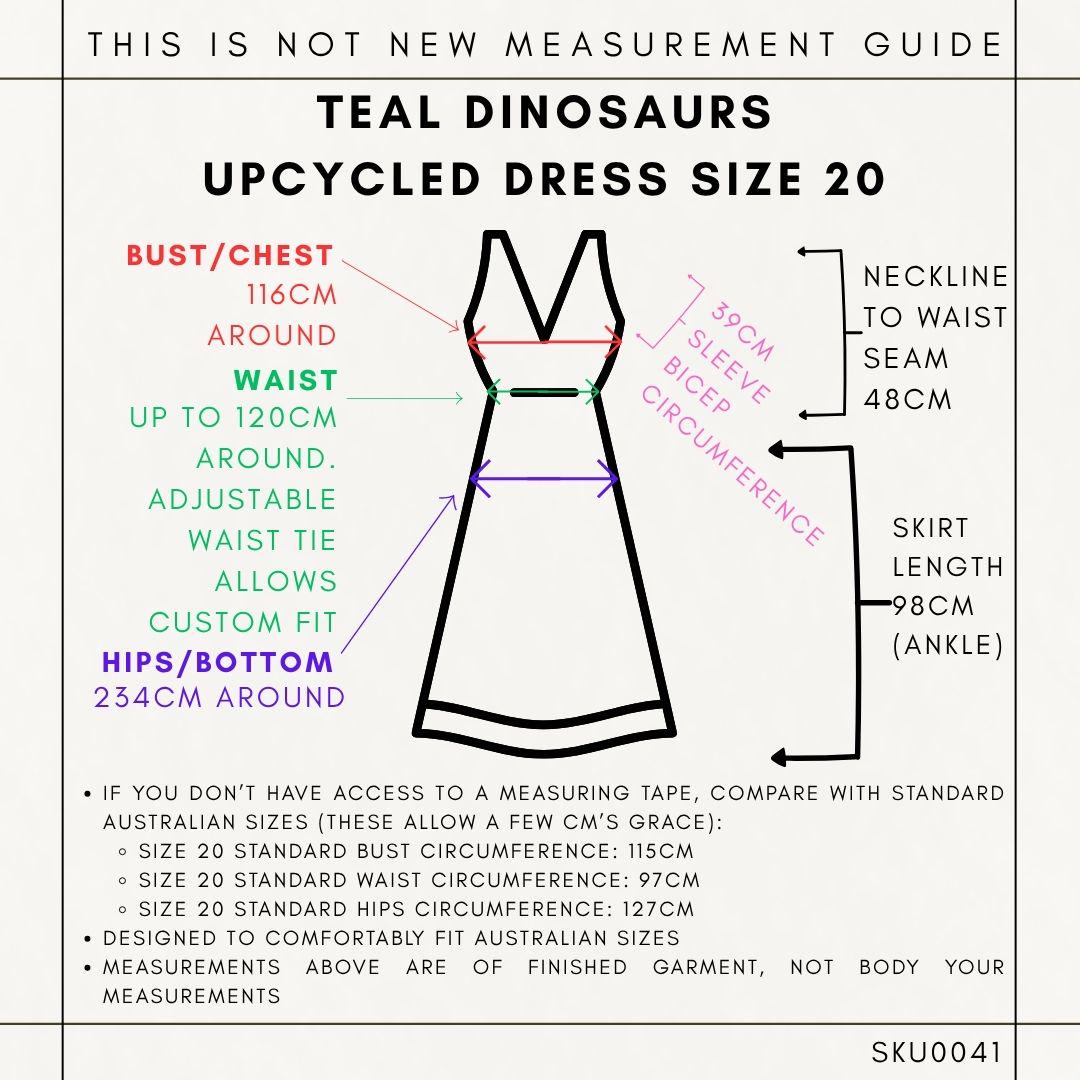 THIS IS NOT NEW MEASUREMENT GUIDE

TEAL DINOSAURS
UPCYCLED DRESS SIZE 20

BUST/CHEST
116CM
AROUND

WAIST
UP TO 120CM
AROUND.
ADJUSTABLE
WAIST TIE
ALLOWS
CUSTOM FIT

HIPS/BOTTOM
234CM AROUND

39CM
SLEEVE
BICEP
CIRCUMFERENCE

NECKLINE
TO WAIST
SEAM
48CM

SKIRT
LENGTH
98CM
(ANKLE)

• IF YOU DON'T HAVE ACCESS TO A MEASURING TAPE, COMPARE WITH STANDARD AUSTRALIAN SIZES (THESE ALLOW A FEW CM'S GRACE):
 ◦ SIZE 20 STANDARD BUST CIRCUMFERENCE: 115CM
 ◦ SIZE 20 STANDARD WAIST CIRCUMFERENCE: 97CM
 ◦ SIZE 20 STANDARD HIPS CIRCUMFERENCE: 127CM
• DESIGNED TO COMFORTABLY FIT AUSTRALIAN SIZES
• MEASUREMENTS ABOVE ARE OF FINISHED GARMENT, NOT BODY YOUR MEASUREMENTS

SKU0041